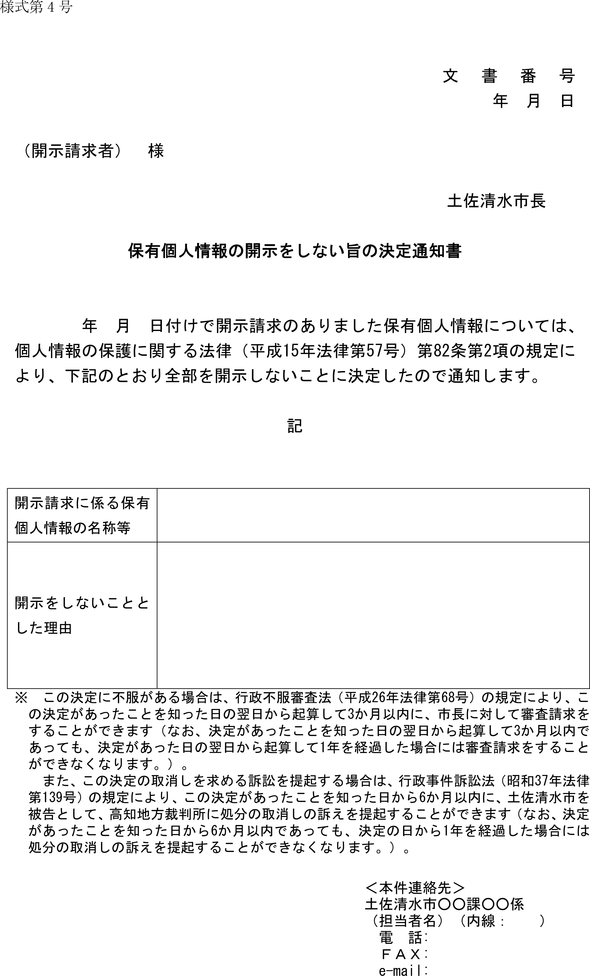 様式第４号

文　書　番　号
年　月　日

（開示請求者）　様

土佐清水市長

保有個人情報の開示をしない旨の決定通知書

年　月　日付けで開示請求のありました保有個人情報については、個人情報の保護に関する法律（平成15年法律第57号）第82条第2項の規定により、下記のとおり全部を開示しないことに決定したので通知します。

記

| 開示請求に係る保有個人情報の名称等 | |
|---|---|
| 開示をしないこととした理由 | |

※　この決定に不服がある場合は、行政不服審査法（平成26年法律第68号）の規定により、この決定があったことを知った日の翌日から起算して3か月以内に、市長に対して審査請求をすることができます（なお、決定があったことを知った日の翌日から起算して3か月以内であっても、決定があった日の翌日から起算して1年を経過した場合には審査請求をすることができなくなります。）。
また、この決定の取消しを求める訴訟を提起する場合は、行政事件訴訟法（昭和37年法律第139号）の規定により、この決定があったことを知った日から6か月以内に、土佐清水市を被告として、高知地方裁判所に処分の取消しの訴えを提起することができます（なお、決定があったことを知った日から6か月以内であっても、決定の日から1年を経過した場合には処分の取消しの訴えを提起することができなくなります。）。

＜本件連絡先＞
土佐清水市〇〇課〇〇係
（担当者名）（内線：　）
電　話：
ＦＡＸ：
e-mail：